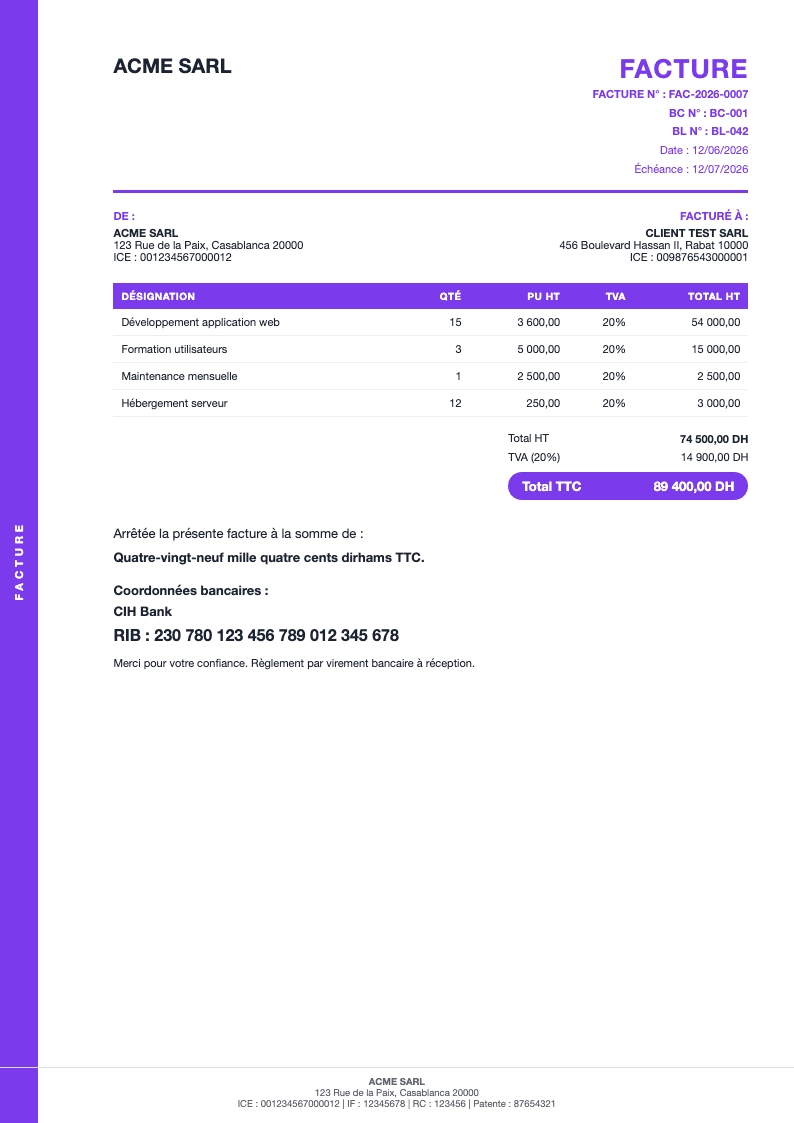 ACME SARL

FACTURE
FACTURE N° : FAC-2026-0007
BC N° : BC-001
BL N° : BL-042
Date : 12/06/2026
Échéance : 12/07/2026

DE :
ACME SARL
123 Rue de la Paix, Casablanca 20000
ICE : 001234567000012

FACTURÉ À :
CLIENT TEST SARL
456 Boulevard Hassan II, Rabat 10000
ICE : 009876543000001

| DÉSIGNATION | QTÉ | PU HT | TVA | TOTAL HT |
|---|---|---|---|---|
| Développement application web | 15 | 3 600,00 | 20% | 54 000,00 |
| Formation utilisateurs | 3 | 5 000,00 | 20% | 15 000,00 |
| Maintenance mensuelle | 1 | 2 500,00 | 20% | 2 500,00 |
| Hébergement serveur | 12 | 250,00 | 20% | 3 000,00 |

Total HT 74 500,00 DH
TVA (20%) 14 900,00 DH
Total TTC 89 400,00 DH

Arrêtée la présente facture à la somme de :

Quatre-vingt-neuf mille quatre cents dirhams TTC.

Coordonnées bancaires :
CIH Bank
RIB : 230 780 123 456 789 012 345 678

Merci pour votre confiance. Règlement par virement bancaire à réception.

FACTURE

ACME SARL
123 Rue de la Paix, Casablanca 20000
ICE : 001234567000012 | IF : 12345678 | RC : 123456 | Patente : 87654321